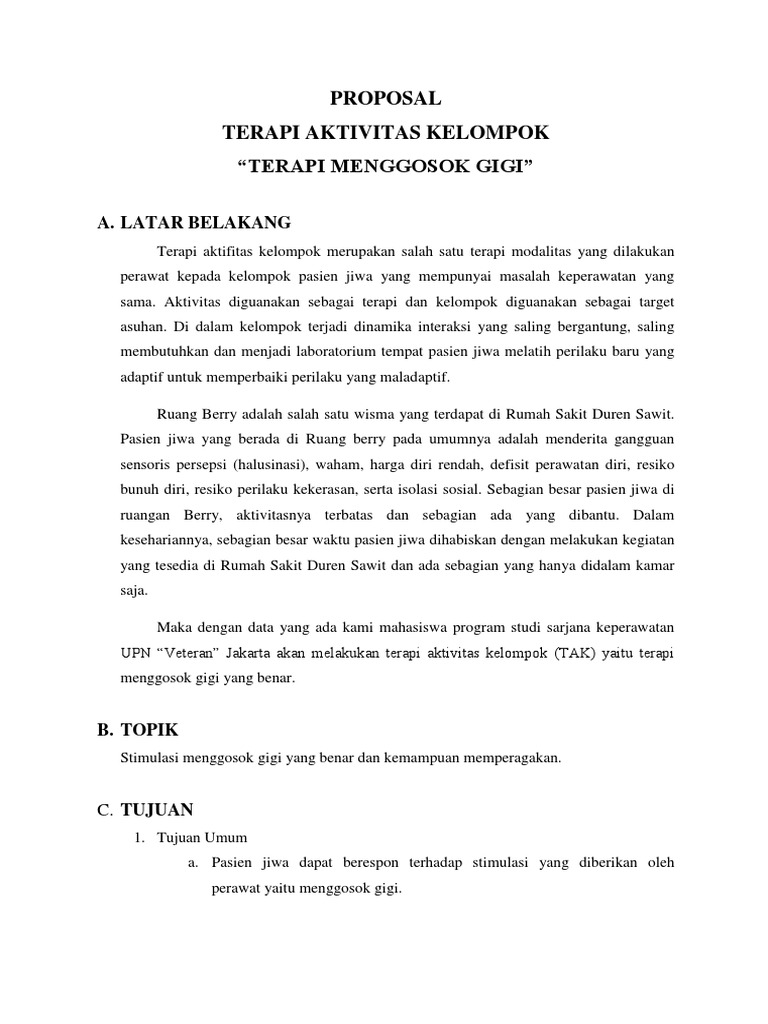 PROPOSAL

TERAPI AKTIVITAS KELOMPOK

“TERAPI MENGGOSOK GIGI”

A. LATAR BELAKANG

Terapi aktifitas kelompok merupakan salah satu terapi modalitas yang dilakukan perawat kepada kelompok pasien jiwa yang mempunyai masalah keperawatan yang sama. Aktivitas diguanakan sebagai terapi dan kelompok diguanakan sebagai target asuhan. Di dalam kelompok terjadi dinamika interaksi yang saling bergantung, saling membutuhkan dan menjadi laboratorium tempat pasien jiwa melatih perilaku baru yang adaptif untuk memperbaiki perilaku yang maladaptif.

Ruang Berry adalah salah satu wisma yang terdapat di Rumah Sakit Duren Sawit. Pasien jiwa yang berada di Ruang berry pada umumnya adalah menderita gangguan sensoris persepsi (halusinasi), waham, harga diri rendah, defisit perawatan diri, resiko bunuh diri, resiko perilaku kekerasan, serta isolasi sosial. Sebagian besar pasien jiwa di ruangan Berry, aktivitasnya terbatas dan sebagian ada yang dibantu. Dalam kesehariannya, sebagian besar waktu pasien jiwa dihabiskan dengan melakukan kegiatan yang tesedia di Rumah Sakit Duren Sawit dan ada sebagian yang hanya didalam kamar saja.

Maka dengan data yang ada kami mahasiswa program studi sarjana keperawatan UPN “Veteran” Jakarta akan melakukan terapi aktivitas kelompok (TAK) yaitu terapi menggosok gigi yang benar.

B. TOPIK

Stimulasi menggosok gigi yang benar dan kemampuan memperagakan.

C. TUJUAN

1. Tujuan Umum

a. Pasien jiwa dapat berespon terhadap stimulasi yang diberikan oleh perawat yaitu menggosok gigi.